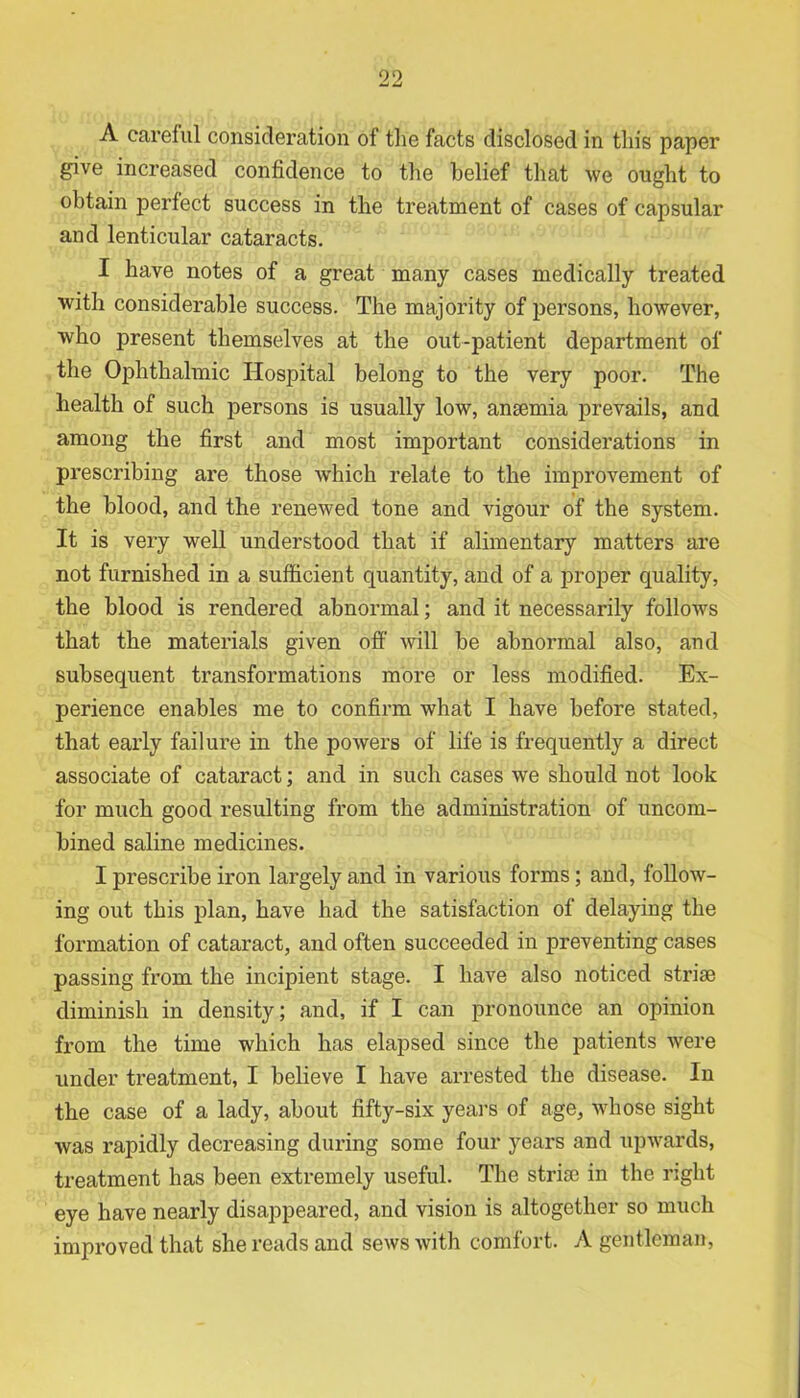 22

A careful consideration of the facts disclosed in this paper give increased confidence to the belief that we ought to obtain perfect success in the treatment of cases of capsular and lenticular cataracts.

I have notes of a great many cases medically treated with considerable success. The majority of persons, however, who present themselves at the out-patient department of the Ophthalmic Hospital belong to the very poor. The health of such persons is usually low, anæmia prevails, and among the first and most important considerations in prescribing are those which relate to the improvement of the blood, and the renewed tone and vigour of the system. It is very well understood that if alimentary matters are not furnished in a sufficient quantity, and of a proper quality, the blood is rendered abnormal; and it necessarily follows that the materials given off will be abnormal also, and subsequent transformations more or less modified. Experience enables me to confirm what I have before stated, that early failure in the powers of life is frequently a direct associate of cataract; and in such cases we should not look for much good resulting from the administration of uncombined saline medicines.

I prescribe iron largely and in various forms; and, following out this plan, have had the satisfaction of delaying the formation of cataract, and often succeeded in preventing cases passing from the incipient stage. I have also noticed striæ diminish in density; and, if I can pronounce an opinion from the time which has elapsed since the patients were under treatment, I believe I have arrested the disease. In the case of a lady, about fifty-six years of age, whose sight was rapidly decreasing during some four years and upwards, treatment has been extremely useful. The striæ in the right eye have nearly disappeared, and vision is altogether so much improved that she reads and sews with comfort. A gentleman,